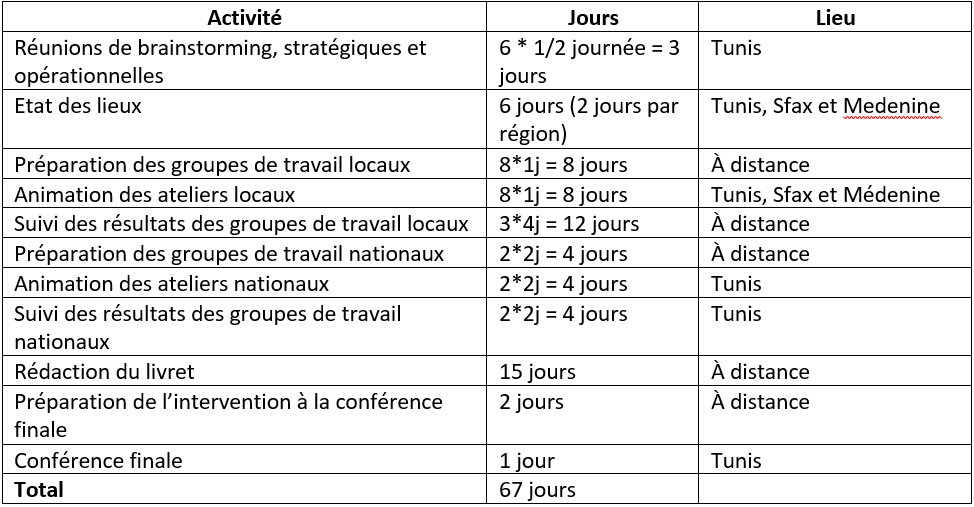 | Activité | Jours | Lieu |
|---|---|---|
| Réunions de brainstorming, stratégiques et opérationnelles | 6 * 1/2 journée = 3 jours | Tunis |
| Etat des lieux | 6 jours (2 jours par région) | Tunis, Sfax et Medenine |
| Préparation des groupes de travail locaux | 8*1j = 8 jours | À distance |
| Animation des ateliers locaux | 8*1j = 8 jours | Tunis, Sfax et Médenine |
| Suivi des résultats des groupes de travail locaux | 3*4j = 12 jours | À distance |
| Préparation des groupes de travail nationaux | 2*2j = 4 jours | À distance |
| Animation des ateliers nationaux | 2*2j = 4 jours | Tunis |
| Suivi des résultats des groupes de travail nationaux | 2*2j = 4 jours | Tunis |
| Rédaction du livret | 15 jours | À distance |
| Préparation de l'intervention à la conférence finale | 2 jours | À distance |
| Conférence finale | 1 jour | Tunis |
| **Total** | 67 jours | |